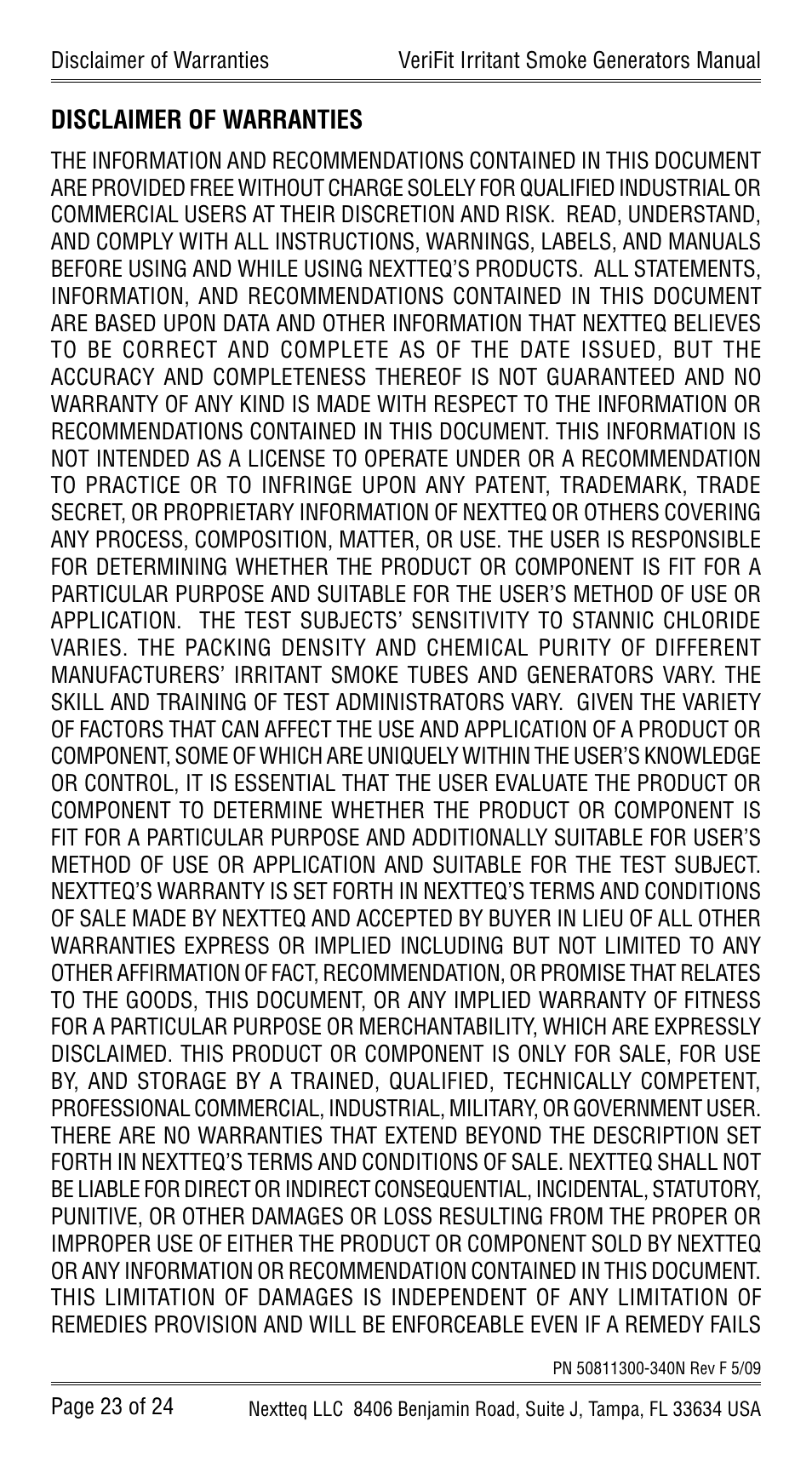 Disclaimer of Warranties VeriFit Irritant Smoke Generators Manual

DISCLAIMER OF WARRANTIES

THE INFORMATION AND RECOMMENDATIONS CONTAINED IN THIS DOCUMENT ARE PROVIDED FREE WITHOUT CHARGE SOLELY FOR QUALIFIED INDUSTRIAL OR COMMERCIAL USERS AT THEIR DISCRETION AND RISK. READ, UNDERSTAND, AND COMPLY WITH ALL INSTRUCTIONS, WARNINGS, LABELS, AND MANUALS BEFORE USING AND WHILE USING NEXTTEQ'S PRODUCTS. ALL STATEMENTS, INFORMATION, AND RECOMMENDATIONS CONTAINED IN THIS DOCUMENT ARE BASED UPON DATA AND OTHER INFORMATION THAT NEXTTEQ BELIEVES TO BE CORRECT AND COMPLETE AS OF THE DATE ISSUED, BUT THE ACCURACY AND COMPLETENESS THEREOF IS NOT GUARANTEED AND NO WARRANTY OF ANY KIND IS MADE WITH RESPECT TO THE INFORMATION OR RECOMMENDATIONS CONTAINED IN THIS DOCUMENT. THIS INFORMATION IS NOT INTENDED AS A LICENSE TO OPERATE UNDER OR A RECOMMENDATION TO PRACTICE OR TO INFRINGE UPON ANY PATENT, TRADEMARK, TRADE SECRET, OR PROPRIETARY INFORMATION OF NEXTTEQ OR OTHERS COVERING ANY PROCESS, COMPOSITION, MATTER, OR USE. THE USER IS RESPONSIBLE FOR DETERMINING WHETHER THE PRODUCT OR COMPONENT IS FIT FOR A PARTICULAR PURPOSE AND SUITABLE FOR THE USER'S METHOD OF USE OR APPLICATION. THE TEST SUBJECTS' SENSITIVITY TO STANNIC CHLORIDE VARIES. THE PACKING DENSITY AND CHEMICAL PURITY OF DIFFERENT MANUFACTURERS' IRRITANT SMOKE TUBES AND GENERATORS VARY. THE SKILL AND TRAINING OF TEST ADMINISTRATORS VARY. GIVEN THE VARIETY OF FACTORS THAT CAN AFFECT THE USE AND APPLICATION OF A PRODUCT OR COMPONENT, SOME OF WHICH ARE UNIQUELY WITHIN THE USER'S KNOWLEDGE OR CONTROL, IT IS ESSENTIAL THAT THE USER EVALUATE THE PRODUCT OR COMPONENT TO DETERMINE WHETHER THE PRODUCT OR COMPONENT IS FIT FOR A PARTICULAR PURPOSE AND ADDITIONALLY SUITABLE FOR USER'S METHOD OF USE OR APPLICATION AND SUITABLE FOR THE TEST SUBJECT. NEXTTEQ'S WARRANTY IS SET FORTH IN NEXTTEQ'S TERMS AND CONDITIONS OF SALE MADE BY NEXTTEQ AND ACCEPTED BY BUYER IN LIEU OF ALL OTHER WARRANTIES EXPRESS OR IMPLIED INCLUDING BUT NOT LIMITED TO ANY OTHER AFFIRMATION OF FACT, RECOMMENDATION, OR PROMISE THAT RELATES TO THE GOODS, THIS DOCUMENT, OR ANY IMPLIED WARRANTY OF FITNESS FOR A PARTICULAR PURPOSE OR MERCHANTABILITY, WHICH ARE EXPRESSLY DISCLAIMED. THIS PRODUCT OR COMPONENT IS ONLY FOR SALE, FOR USE BY, AND STORAGE BY A TRAINED, QUALIFIED, TECHNICALLY COMPETENT, PROFESSIONAL COMMERCIAL, INDUSTRIAL, MILITARY, OR GOVERNMENT USER. THERE ARE NO WARRANTIES THAT EXTEND BEYOND THE DESCRIPTION SET FORTH IN NEXTTEQ'S TERMS AND CONDITIONS OF SALE. NEXTTEQ SHALL NOT BE LIABLE FOR DIRECT OR INDIRECT CONSEQUENTIAL, INCIDENTAL, STATUTORY, PUNITIVE, OR OTHER DAMAGES OR LOSS RESULTING FROM THE PROPER OR IMPROPER USE OF EITHER THE PRODUCT OR COMPONENT SOLD BY NEXTTEQ OR ANY INFORMATION OR RECOMMENDATION CONTAINED IN THIS DOCUMENT. THIS LIMITATION OF DAMAGES IS INDEPENDENT OF ANY LIMITATION OF REMEDIES PROVISION AND WILL BE ENFORCEABLE EVEN IF A REMEDY FAILS

PN 50811300-340N Rev F 5/09

Page 23 of 24 Nextteq LLC 8406 Benjamin Road, Suite J, Tampa, FL 33634 USA